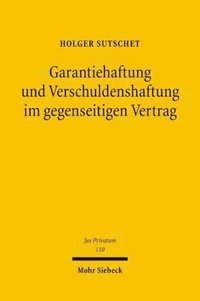 HOLGER SUTSCHET

Garantiehaftung und Verschuldenshaftung im gegenseitigen Vertrag

Jus Privatum
110

Mohr Siebeck